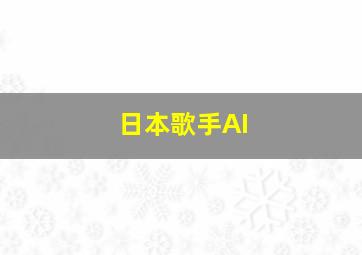 日本歌手AI